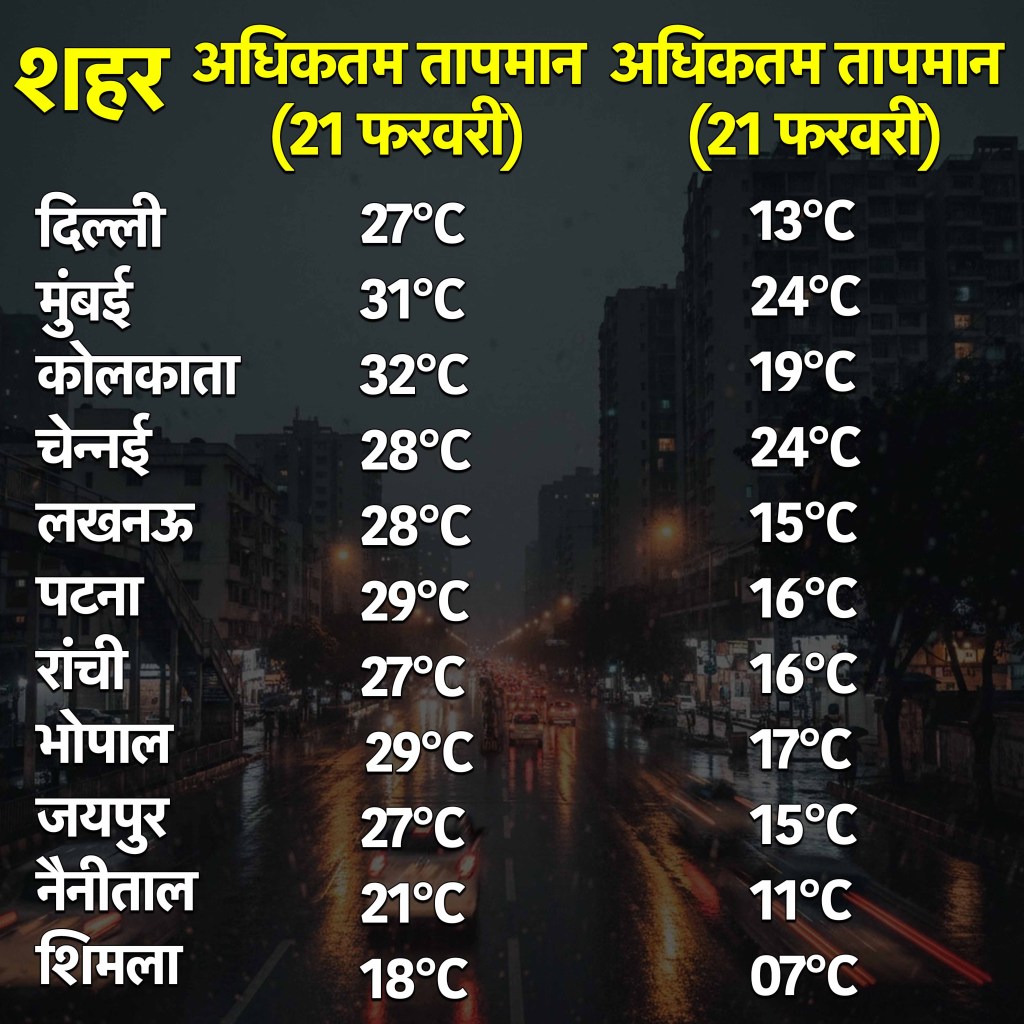 | शहर | अधिकतम तापमान (21 फरवरी) | अधिकतम तापमान (21 फरवरी) |
|---|---|---|
| दिल्ली | 27°C | 13°C |
| मुंबई | 31°C | 24°C |
| कोलकाता | 32°C | 19°C |
| चेन्नई | 28°C | 24°C |
| लखनऊ | 28°C | 15°C |
| पटना | 29°C | 16°C |
| रांची | 27°C | 16°C |
| भोपाल | 29°C | 17°C |
| जयपुर | 27°C | 15°C |
| नैनीताल | 21°C | 11°C |
| शिमला | 18°C | 07°C |